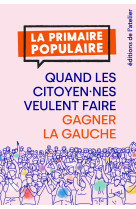 LA PRIMAIRE POPULAIRE

QUAND LES CITOYEN·NES VEULENT FAIRE GAGNER LA GAUCHE

éditions de l'atelier